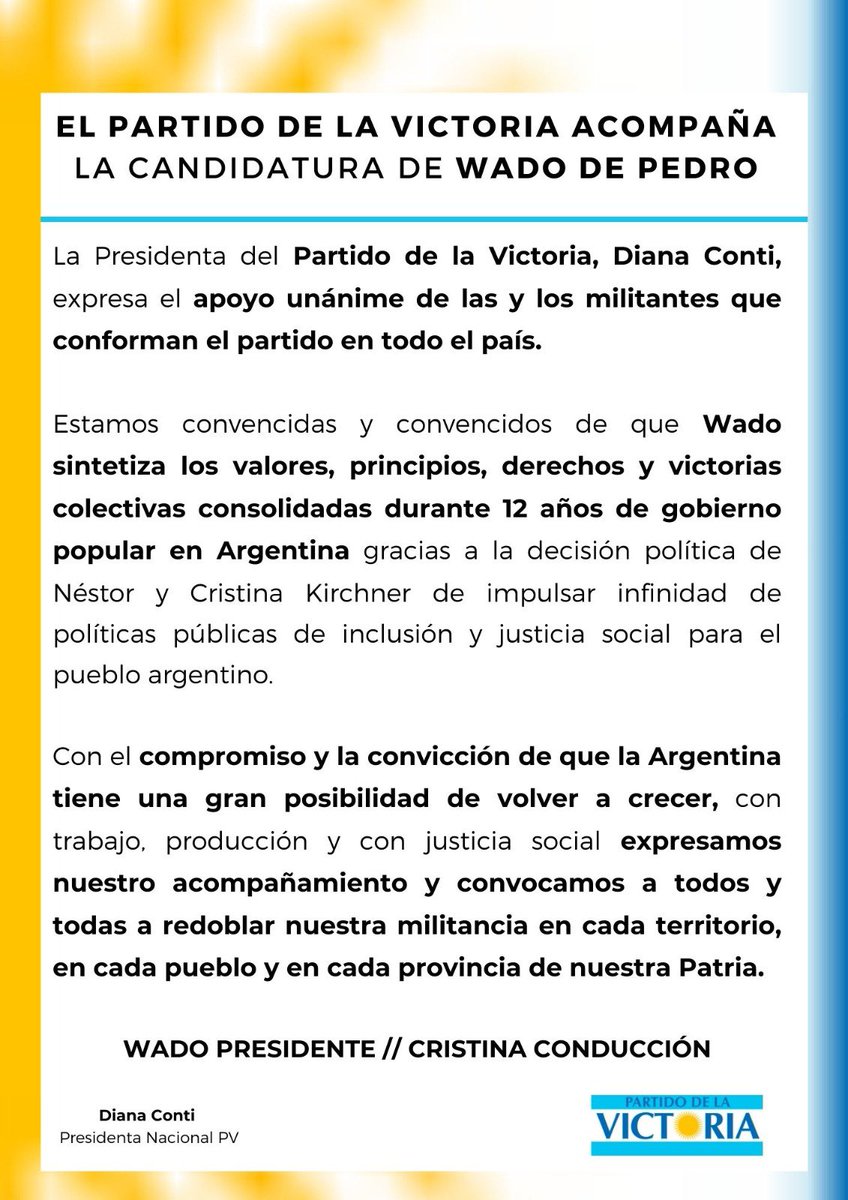 EL PARTIDO DE LA VICTORIA ACOMPAÑA LA CANDIDATURA DE WADO DE PEDRO

La Presidenta del Partido de la Victoria, Diana Conti, expresa el apoyo unánime de las y los militantes que conforman el partido en todo el país.

Estamos convencidas y convencidos de que Wado sintetiza los valores, principios, derechos y victorias colectivas consolidadas durante 12 años de gobierno popular en Argentina gracias a la decisión política de Néstor y Cristina Kirchner de impulsar infinidad de políticas públicas de inclusión y justicia social para el pueblo argentino.

Con el compromiso y la convicción de que la Argentina tiene una gran posibilidad de volver a crecer, con trabajo, producción y con justicia social expresamos nuestro acompañamiento y convocamos a todos y todas a redoblar nuestra militancia en cada territorio, en cada pueblo y en cada provincia de nuestra Patria.

WADO PRESIDENTE // CRISTINA CONDUCCIÓN

Diana Conti
Presidenta Nacional PV

PARTIDO DE LA
VICTORIA